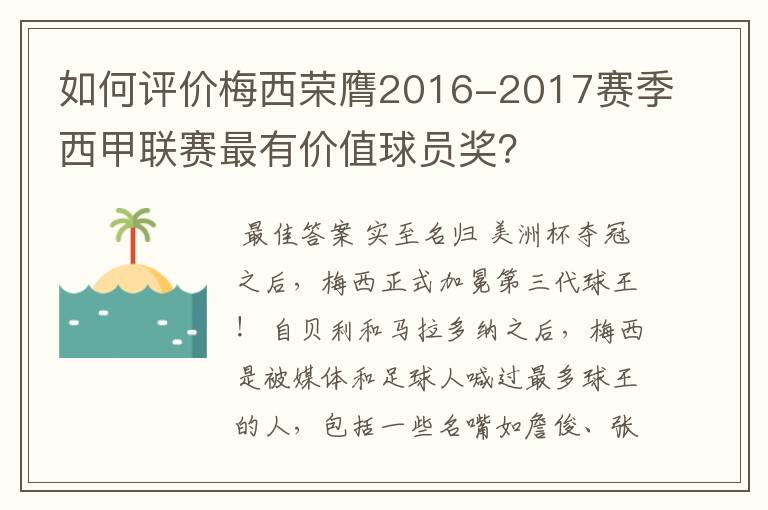 如何评价梅西荣膺2016-2017赛季西甲联赛最有价值球员奖?

最佳答案 实至名归 美洲杯夺冠之后，梅西正式加冕第三代球王！ 自贝利和马拉多纳之后，梅西是被媒体和足球人喊过最多球王的人，包括一些名嘴如詹俊、张